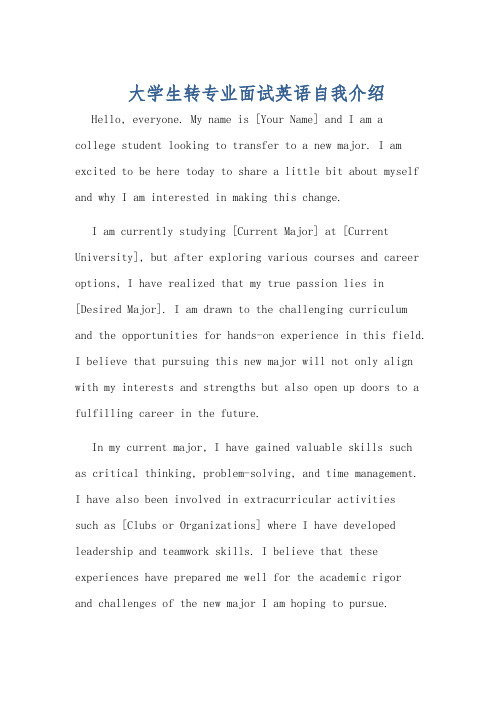 大学生转专业面试英语自我介绍

Hello, everyone. My name is [Your Name] and I am a college student looking to transfer to a new major. I am excited to be here today to share a little bit about myself and why I am interested in making this change.

I am currently studying [Current Major] at [Current University], but after exploring various courses and career options, I have realized that my true passion lies in [Desired Major]. I am drawn to the challenging curriculum and the opportunities for hands-on experience in this field. I believe that pursuing this new major will not only align with my interests and strengths but also open up doors to a fulfilling career in the future.

In my current major, I have gained valuable skills such as critical thinking, problem-solving, and time management. I have also been involved in extracurricular activities such as [Clubs or Organizations] where I have developed leadership and teamwork skills. I believe that these experiences have prepared me well for the academic rigor and challenges of the new major I am hoping to pursue.